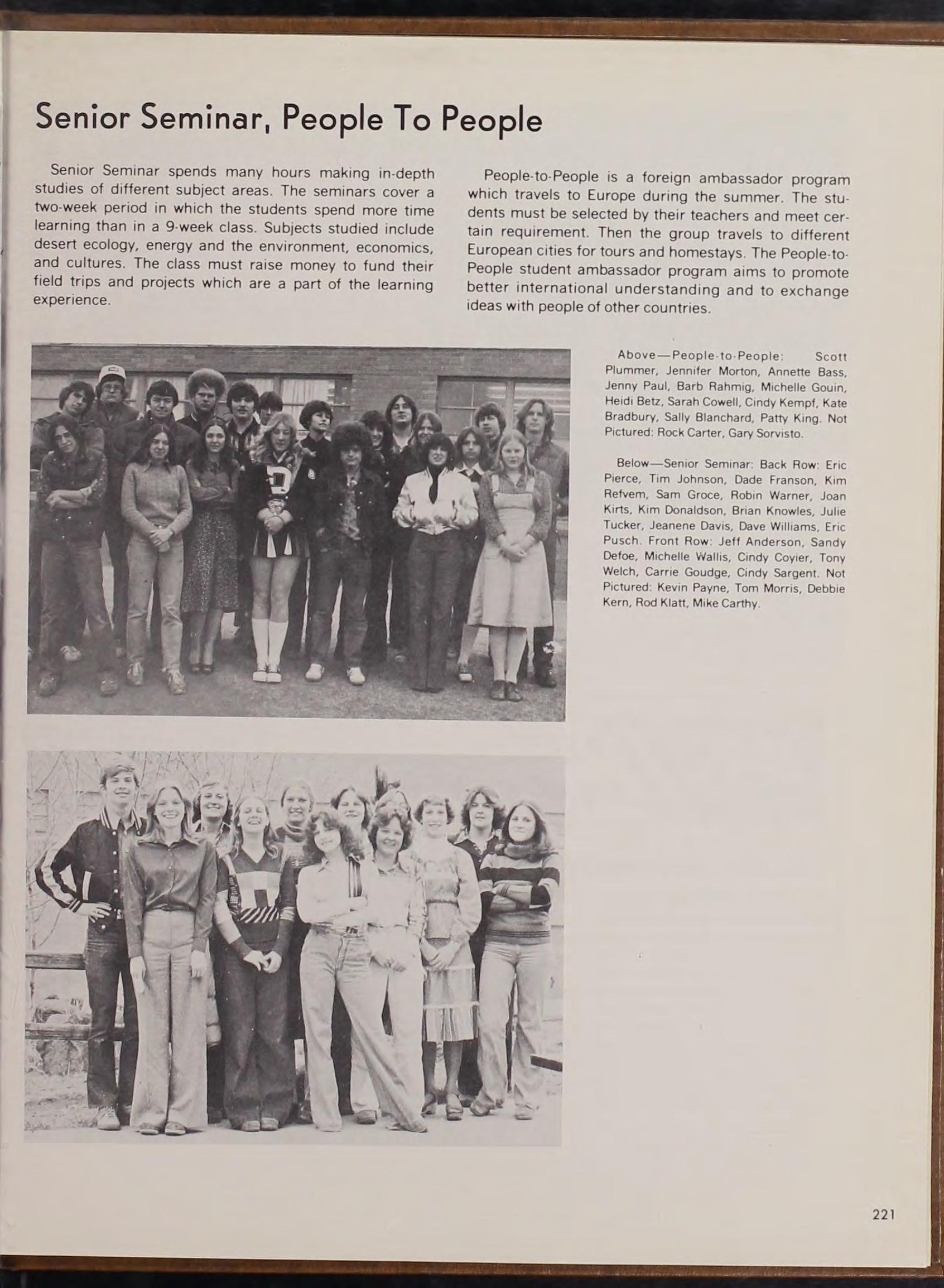 Senior Seminar, People To People

Senior Seminar spends many hours making in-depth studies of different subject areas. The seminars cover a two-week period in which the students spend more time learning than in a 9-week class. Subjects studied include desert ecology, energy and the environment, economics, and cultures. The class must raise money to fund their field trips and projects which are a part of the learning experience.

People-to-People is a foreign ambassador program which travels to Europe during the summer. The students must be selected by their teachers and meet certain requirement. Then the group travels to different European cities for tours and homestays. The People-to-People student ambassador program aims to promote better international understanding and to exchange ideas with people of other countries.

Above—People-to-People: Scott Plummer, Jennifer Morton, Annette Bass, Jenny Paul, Barb Rahmig, Michelle Gouin, Heidi Betz, Sarah Cowell, Cindy Kempf, Kate Bradbury, Sally Blanchard, Patty King. Not Pictured: Rock Carter, Gary Sorvisto.

Below—Senior Seminar: Back Row: Eric Pierce, Tim Johnson, Dade Franson, Kim Refvem, Sam Groce, Robin Warner, Joan Kirts, Kim Donaldson, Brian Knowles, Julie Tucker, Jeanene Davis, Dave Williams, Eric Pusch. Front Row: Jeff Anderson, Sandy Defoe, Michelle Wallis, Cindy Coyier, Tony Welch, Carrie Goudge, Cindy Sargent. Not Pictured: Kevin Payne, Tom Morris, Debbie Kern, Rod Klatt, Mike Carthy.

221